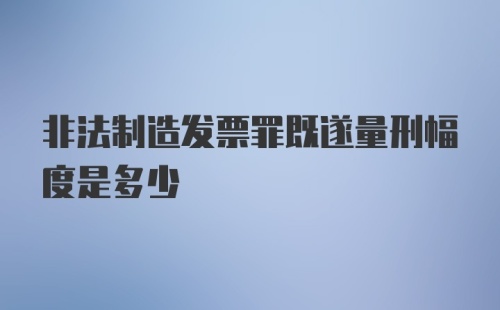 非法制造发票罪既遂量刑幅度是多少